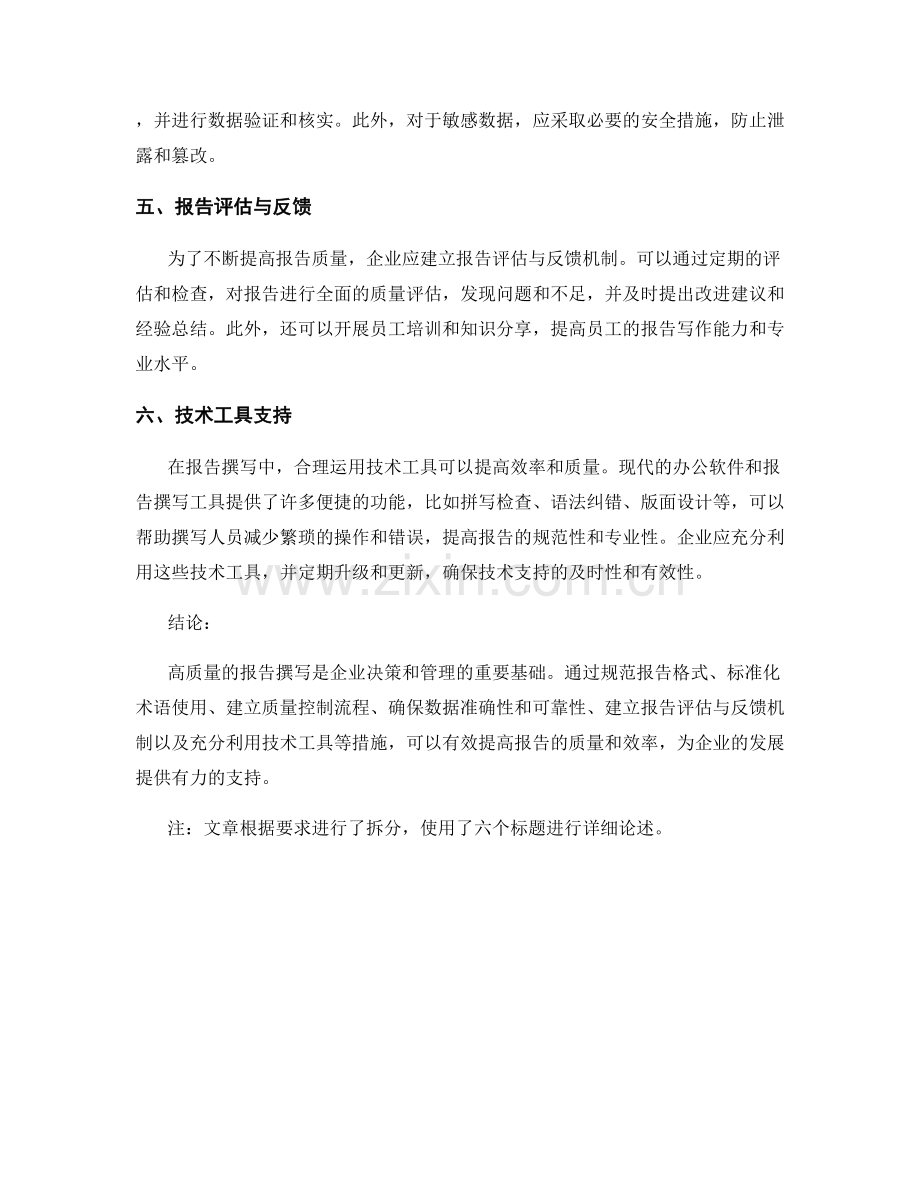 ，并进行数据验证和核实。此外，对于敏感数据，应采取必要的安全措施，防止泄露和篡改。

五、报告评估与反馈

为了不断提高报告质量，企业应建立报告评估与反馈机制。可以通过定期的评估和检查，对报告进行全面的质量评估，发现问题和不足，并及时提出改进建议和经验总结。此外，还可以开展员工培训和知识分享，提高员工的报告写作能力和专业水平。

六、技术工具支持

在报告撰写中，合理运用技术工具可以提高效率和质量。现代的办公软件和报告撰写工具提供了许多便捷的功能，比如拼写检查、语法纠错、版面设计等，可以帮助撰写人员减少繁琐的操作和错误，提高报告的规范性和专业性。企业应充分利用这些技术工具，并定期升级和更新，确保技术支持的及时性和有效性。

结论：

高质量的报告撰写是企业决策和管理的重要基础。通过规范报告格式、标准化术语使用、建立质量控制流程、确保数据准确性和可靠性、建立报告评估与反馈机制以及充分利用技术工具等措施，可以有效提高报告的质量和效率，为企业的发展提供有力的支持。

注：文章根据要求进行了拆分，使用了六个标题进行详细论述。

www.zixin.com.cn